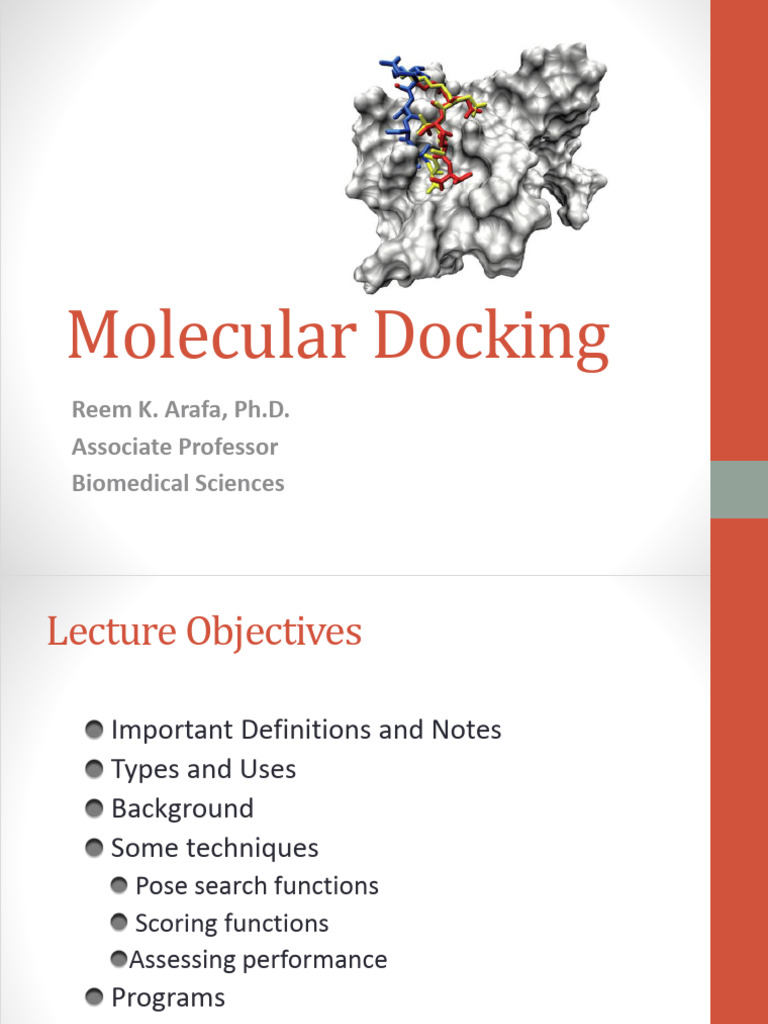 Molecular Docking

Reem K. Arafa, Ph.D.
Associate Professor
Biomedical Sciences

Lecture Objectives

Important Definitions and Notes
Types and Uses
Background
Some techniques
Pose search functions
Scoring functions
Assessing performance
Programs